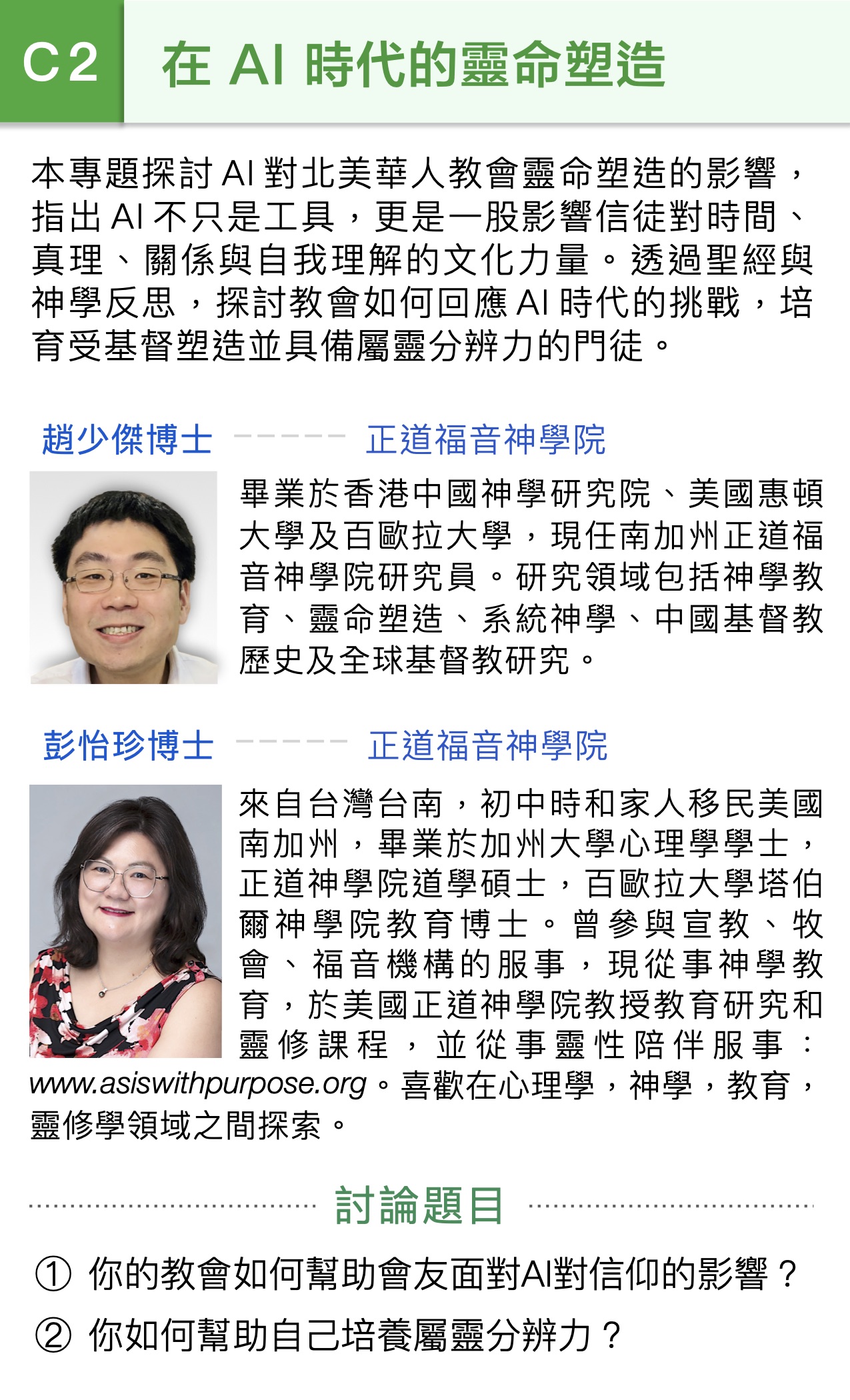 C2 在 AI 時代的靈命塑造

本專題探討 AI 對北美華人教會靈命塑造的影響，指出 AI 不只是工具，更是一股影響信徒對時間、真理、關係與自我理解的文化力量。透過聖經與神學反思，探討教會如何回應 AI 時代的挑戰，培育受基督塑造並具備屬靈分辨力的門徒。

趙少傑博士 ------ 正道福音神學院

畢業於香港中國神學研究院、美國惠頓大學及百歐拉大學，現任南加州正道福音神學院研究員。研究領域包括神學教育、靈命塑造、系統神學、中國基督教歷史及全球基督教研究。

彭怡珍博士 ------ 正道福音神學院

來自台灣台南，初中時和家人移民美國南加州，畢業於加州大學心理學學士，正道神學院道學碩士，百歐拉大學塔伯爾神學院教育博士。曾參與宣教、牧會、福音機構的服事，現從事神學教育，於美國正道神學院教授教育研究和靈修課程，並從事靈性陪伴服事：www.asiswithpurpose.org。喜歡在心理學，神學，教育，靈修學領域之間探索。

討論題目

① 你的教會如何幫助會友面對AI對信仰的影響？

② 你如何幫助自己培養屬靈分辨力？